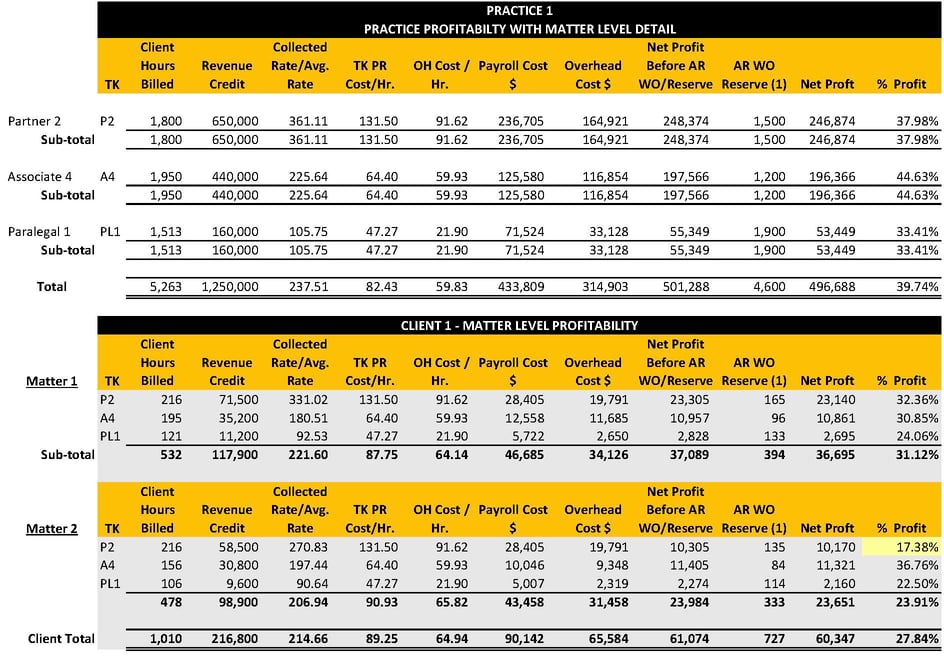 PRACTICE 1
PRACTICE PROFITABILTY WITH MATTER LEVEL DETAIL

|  | TK | Client Hours Billed | Revenue Credit | Collected Rate/Avg. Rate | TK PR Cost/Hr. | OH Cost / Hr. | Payroll Cost $ | Overhead Cost $ | Net Profit Before AR WO/Reserve | AR WO Reserve (1) | Net Proft | % Profit |
|---|---|---|---|---|---|---|---|---|---|---|---|---|
| Partner 2 | P2 | 1,800 | 650,000 | 361.11 | 131.50 | 91.62 | 236,705 | 164,921 | 248,374 | 1,500 | 246,874 | 37.98% |
| Sub-total |  | 1,800 | 650,000 | 361.11 | 131.50 | 91.62 | 236,705 | 164,921 | 248,374 | 1,500 | 246,874 | 37.98% |
| Associate 4 | A4 | 1,950 | 440,000 | 225.64 | 64.40 | 59.93 | 125,580 | 116,854 | 197,566 | 1,200 | 196,366 | 44.63% |
| Sub-total |  | 1,950 | 440,000 | 225.64 | 64.40 | 59.93 | 125,580 | 116,854 | 197,566 | 1,200 | 196,366 | 44.63% |
| Paralegal 1 | PL1 | 1,513 | 160,000 | 105.75 | 47.27 | 21.90 | 71,524 | 33,128 | 55,349 | 1,900 | 53,449 | 33.41% |
| Sub-total |  | 1,513 | 160,000 | 105.75 | 47.27 | 21.90 | 71,524 | 33,128 | 55,349 | 1,900 | 53,449 | 33.41% |
| Total |  | 5,263 | 1,250,000 | 237.51 | 82.43 | 59.83 | 433,809 | 314,903 | 501,288 | 4,600 | 496,688 | 39.74% |

CLIENT 1 - MATTER LEVEL PROFITABILITY

| Matter 1 | TK | Client Hours Billed | Revenue Credit | Collected Rate/Avg. Rate | TK PR Cost/Hr. | OH Cost / Hr. | Payroll Cost $ | Overhead Cost $ | Net Profit Before AR WO/Reserve | AR WO Reserve (1) | Net Proft | % Profit |
|---|---|---|---|---|---|---|---|---|---|---|---|---|
|  | P2 | 216 | 71,500 | 331.02 | 131.50 | 91.62 | 28,405 | 19,791 | 23,305 | 165 | 23,140 | 32.36% |
|  | A4 | 195 | 35,200 | 180.51 | 64.40 | 59.93 | 12,558 | 11,685 | 10,957 | 96 | 10,861 | 30.85% |
|  | PL1 | 121 | 11,200 | 92.53 | 47.27 | 21.90 | 5,722 | 2,650 | 2,828 | 133 | 2,695 | 24.06% |
| Sub-total |  | 532 | 117,900 | 221.60 | 87.75 | 64.14 | 46,685 | 34,126 | 37,089 | 394 | 36,695 | 31.12% |

| Matter 2 | TK | Client Hours Billed | Revenue Credit | Collected Rate/Avg. Rate | TK PR Cost/Hr. | OH Cost / Hr. | Payroll Cost $ | Overhead Cost $ | Net Profit Before AR WO/Reserve | AR WO Reserve (1) | Net Proft | % Profit |
|---|---|---|---|---|---|---|---|---|---|---|---|---|
|  | P2 | 216 | 58,500 | 270.83 | 131.50 | 91.62 | 28,405 | 19,791 | 10,305 | 135 | 10,170 | 17.38% |
|  | A4 | 156 | 30,800 | 197.44 | 64.40 | 59.93 | 10,046 | 9,348 | 11,405 | 84 | 11,321 | 36.76% |
|  | PL1 | 106 | 9,600 | 90.64 | 47.27 | 21.90 | 5,007 | 2,319 | 2,274 | 114 | 2,160 | 22.50% |
|  |  | 478 | 98,900 | 206.94 | 90.93 | 65.82 | 43,458 | 31,458 | 23,984 | 333 | 23,651 | 23.91% |
| Client Total |  | 1,010 | 216,800 | 214.66 | 89.25 | 64.94 | 90,142 | 65,584 | 61,074 | 727 | 60,347 | 27.84% |